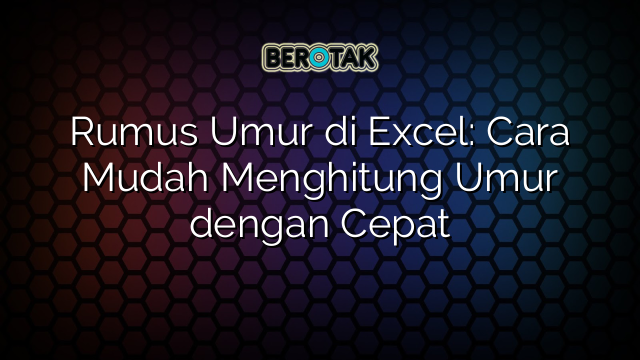 BEROTAK

Rumus Umur di Excel: Cara Mudah Menghitung Umur dengan Cepat